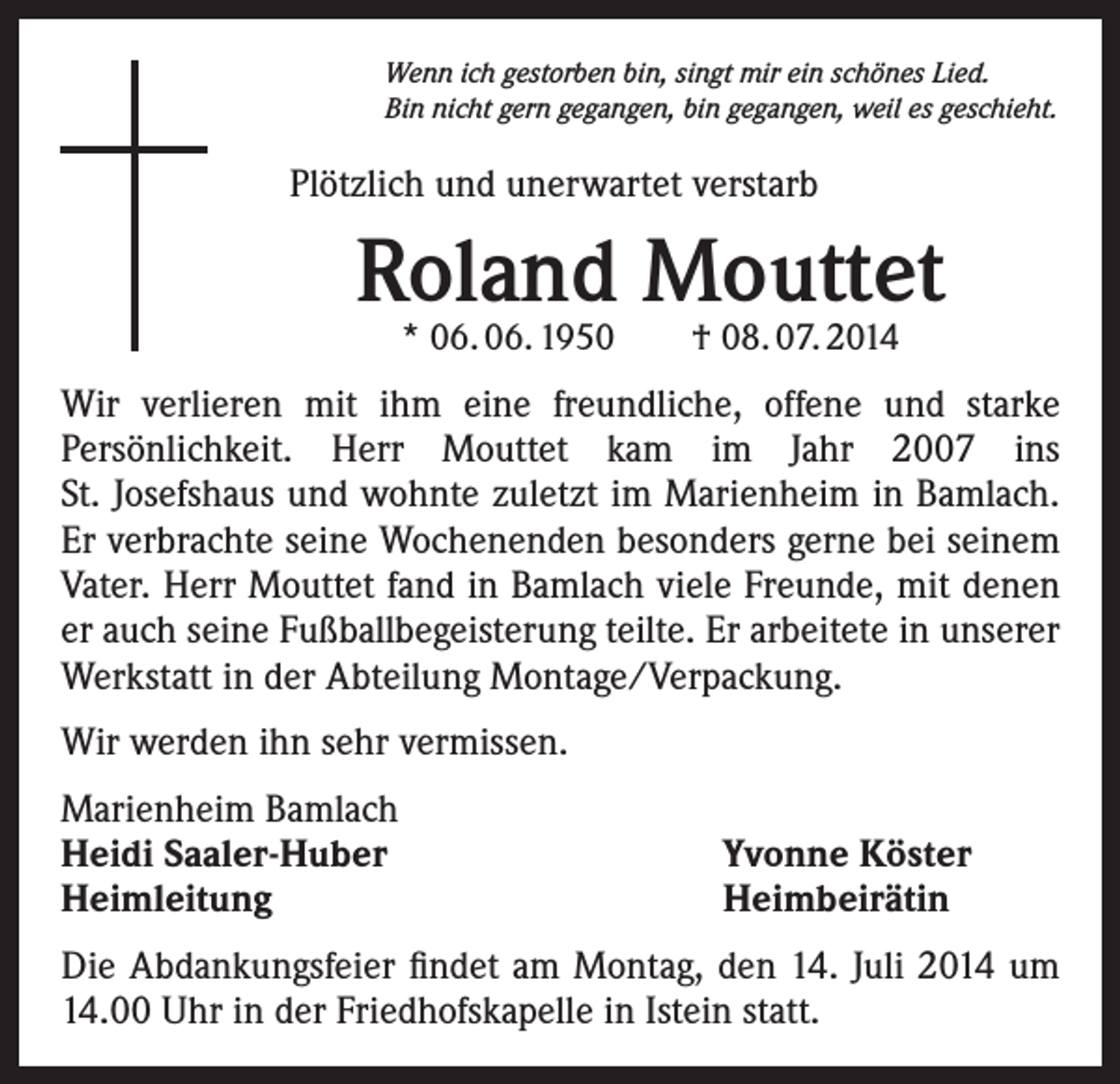 Wenn ich gestorben bin, singt mir ein schönes Lied.
Bin nicht gern gegangen, bin gegangen, weil es geschieht.

Plötzlich und unerwartet verstarb

Roland Mouttet

* 06. 06. 1950 † 08. 07. 2014

Wir verlieren mit ihm eine freundliche, offene und starke Persönlichkeit. Herr Mouttet kam im Jahr 2007 ins St. Josefshaus und wohnte zuletzt im Marienheim in Bamlach. Er verbrachte seine Wochenenden besonders gerne bei seinem Vater. Herr Mouttet fand in Bamlach viele Freunde, mit denen er auch seine Fußballbegeisterung teilte. Er arbeitete in unserer Werkstatt in der Abteilung Montage/Verpackung.

Wir werden ihn sehr vermissen.

Marienheim Bamlach
Heidi Saaler-Huber
Heimleitung

Yvonne Köster
Heimbeirätin

Die Abdankungsfeier findet am Montag, den 14. Juli 2014 um 14.00 Uhr in der Friedhofskapelle in Istein statt.